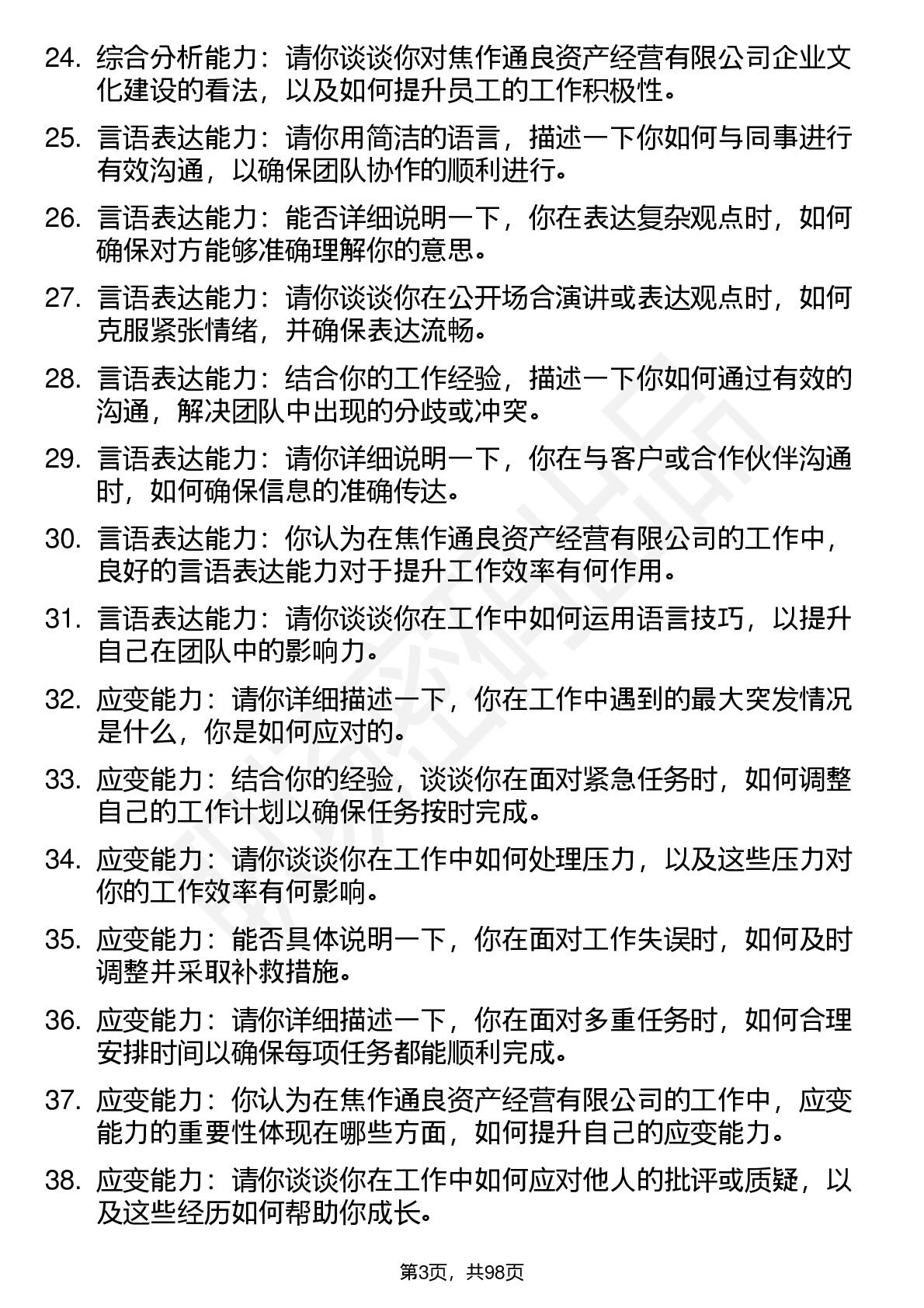 24. 综合分析能力：请你谈谈你对焦作通良资产经营有限公司企业文化建设的看法，以及如何提升员工的工作积极性。

25. 言语表达能力：请你用简洁的语言，描述一下你如何与同事进行有效沟通，以确保团队协作的顺利进行。

26. 言语表达能力：能否详细说明一下，你在表达复杂观点时，如何确保对方能够准确理解你的意思。

27. 言语表达能力：请你谈谈你在公开场合演讲或表达观点时，如何克服紧张情绪，并确保表达流畅。

28. 言语表达能力：结合你的工作经验，描述一下你如何通过有效的沟通，解决团队中出现的分歧或冲突。

29. 言语表达能力：请你详细说明一下，你在与客户或合作伙伴沟通时，如何确保信息的准确传达。

30. 言语表达能力：你认为在焦作通良资产经营有限公司的工作中，良好的言语表达能力对于提升工作效率有何作用。

31. 言语表达能力：请你谈谈你在工作中如何运用语言技巧，以提升自己在团队中的影响力。

32. 应变能力：请你详细描述一下，你在工作中遇到的最大突发情况是什么，你是如何应对的。

33. 应变能力：结合你的经验，谈谈你在面对紧急任务时，如何调整自己的工作计划以确保任务按时完成。

34. 应变能力：请你谈谈你在工作中如何处理压力，以及这些压力对你的工作效率有何影响。

35. 应变能力：能否具体说明一下，你在面对工作失误时，如何及时调整并采取补救措施。

36. 应变能力：请你详细描述一下，你在面对多重任务时，如何合理安排时间以确保每项任务都能顺利完成。

37. 应变能力：你认为在焦作通良资产经营有限公司的工作中，应变能力的重要性体现在哪些方面，如何提升自己的应变能力。

38. 应变能力：请你谈谈你在工作中如何应对他人的批评或质疑，以及这些经历如何帮助你成长。

第3页，共98页